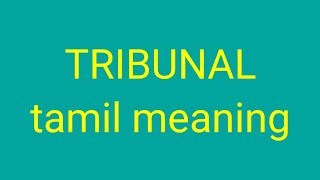 TRIBUNAL
tamil meaning